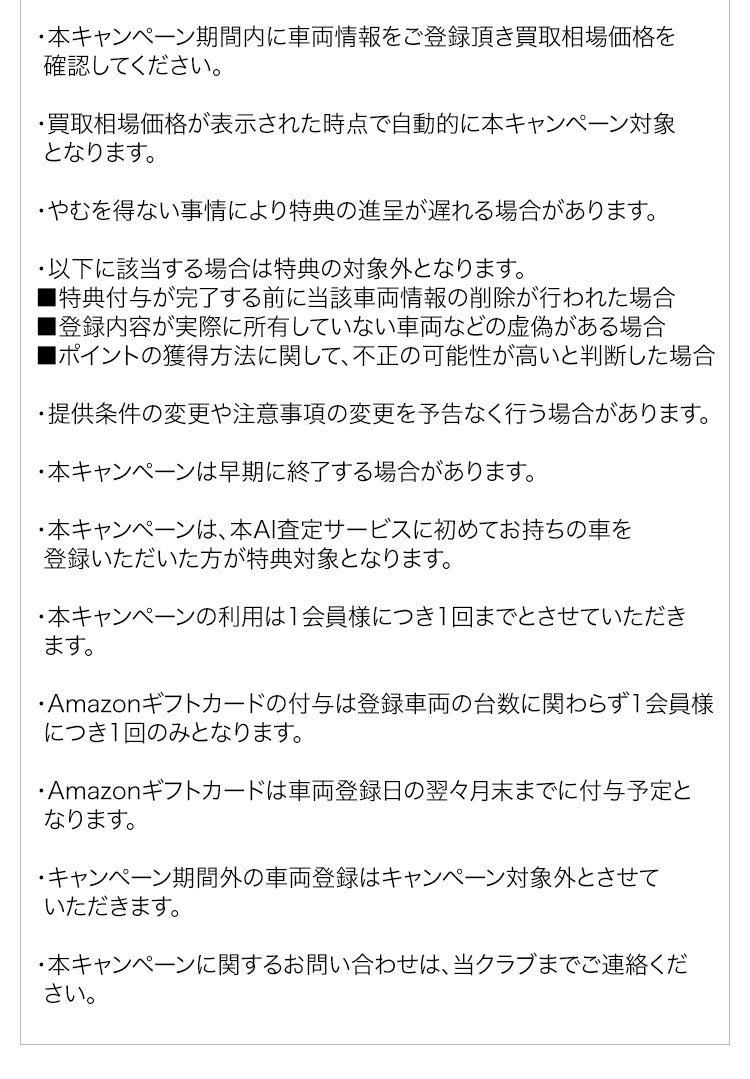 ・本キャンペーン期間内に車両情報をご登録頂き買取相場価格を確認してください。

・買取相場価格が表示された時点で自動的に本キャンペーン対象となります。

・やむを得ない事情により特典の進呈が遅れる場合があります。

・以下に該当する場合は特典の対象外となります。
■特典付与が完了する前に当該車両情報の削除が行われた場合
■登録内容が実際に所有していない車両などの虚偽がある場合
■ポイントの獲得方法に関して、不正の可能性が高いと判断した場合

・提供条件の変更や注意事項の変更を予告なく行う場合があります。

・本キャンペーンは早期に終了する場合があります。

・本キャンペーンは、本AI査定サービスに初めてお持ちの車を登録いただいた方が特典対象となります。

・本キャンペーンの利用は1会員様につき1回までとさせていただきます。

・Amazonギフトカードの付与は登録車両の台数に関わらず1会員様につき1回のみとなります。

・Amazonギフトカードは車両登録日の翌々月末までに付与予定となります。

・キャンペーン期間外の車両登録はキャンペーン対象外とさせていただきます。

・本キャンペーンに関するお問い合わせは、当クラブまでご連絡ください。